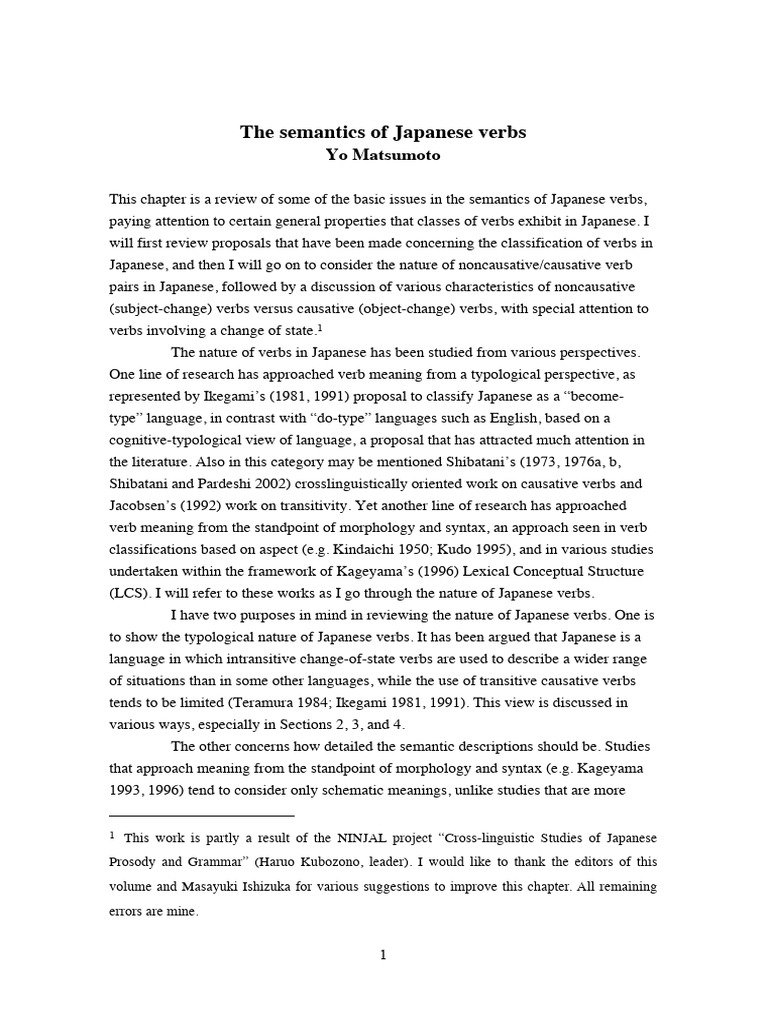 The semantics of Japanese verbs
Yo Matsumoto

This chapter is a review of some of the basic issues in the semantics of Japanese verbs, paying attention to certain general properties that classes of verbs exhibit in Japanese. I will first review proposals that have been made concerning the classification of verbs in Japanese, and then I will go on to consider the nature of noncausative/causative verb pairs in Japanese, followed by a discussion of various characteristics of noncausative (subject-change) verbs versus causative (object-change) verbs, with special attention to verbs involving a change of state.$^{1}$

The nature of verbs in Japanese has been studied from various perspectives. One line of research has approached verb meaning from a typological perspective, as represented by Ikegami's (1981, 1991) proposal to classify Japanese as a "become-type" language, in contrast with "do-type" languages such as English, based on a cognitive-typological view of language, a proposal that has attracted much attention in the literature. Also in this category may be mentioned Shibatani's (1973, 1976a, b, Shibatani and Pardeshi 2002) crosslinguistically oriented work on causative verbs and Jacobsen's (1992) work on transitivity. Yet another line of research has approached verb meaning from the standpoint of morphology and syntax, an approach seen in verb classifications based on aspect (e.g. Kindaichi 1950; Kudo 1995), and in various studies undertaken within the framework of Kageyama's (1996) Lexical Conceptual Structure (LCS). I will refer to these works as I go through the nature of Japanese verbs.

I have two purposes in mind in reviewing the nature of Japanese verbs. One is to show the typological nature of Japanese verbs. It has been argued that Japanese is a language in which intransitive change-of-state verbs are used to describe a wider range of situations than in some other languages, while the use of transitive causative verbs tends to be limited (Teramura 1984; Ikegami 1981, 1991). This view is discussed in various ways, especially in Sections 2, 3, and 4.

The other concerns how detailed the semantic descriptions should be. Studies that approach meaning from the standpoint of morphology and syntax (e.g. Kageyama 1993, 1996) tend to consider only schematic meanings, unlike studies that are more

$^{1}$ This work is partly a result of the NINJAL project "Cross-linguistic Studies of Japanese Prosody and Grammar" (Haruo Kubozono, leader). I would like to thank the editors of this volume and Masayuki Ishizuka for various suggestions to improve this chapter. All remaining errors are mine.

1